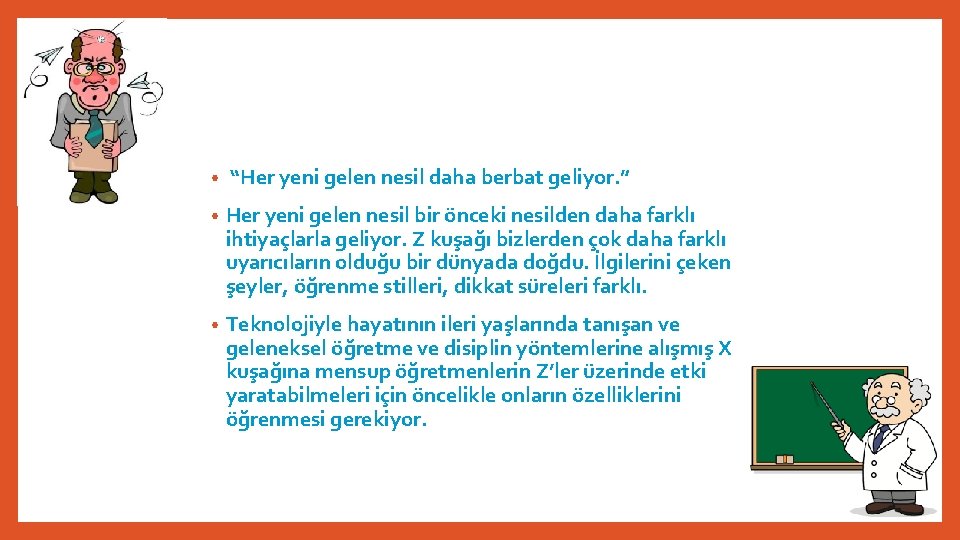 • “Her yeni gelen nesil daha berbat geliyor.”

• Her yeni gelen nesil bir önceki nesilden daha farklı ihtiyaçlarla geliyor. Z kuşağı bizlerden çok daha farklı uyarıcıların olduğu bir dünyada doğdu. İlgilerini çeken şeyler, öğrenme stilleri, dikkat süreleri farklı.

• Teknolojiyle hayatının ileri yaşlarında tanışan ve geleneksel öğretme ve disiplin yöntemlerine alışmış X kuşağına mensup öğretmenlerin Z’ler üzerinde etki yaratabilmeleri için öncelikle onların özelliklerini öğrenmesi gerekiyor.